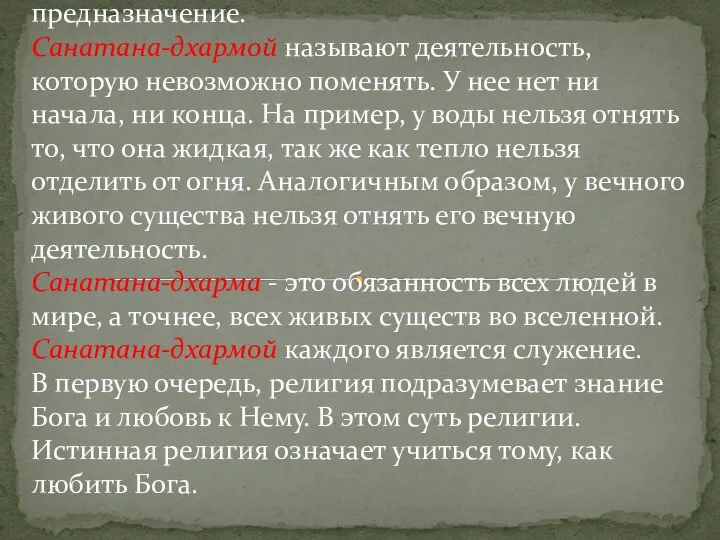 предназначение.
Санатана-дхармой называют деятельность, которую невозможно поменять. У нее нет ни начала, ни конца. На пример, у воды нельзя отнять то, что она жидкая, так же как тепло нельзя отделить от огня. Аналогичным образом, у вечного живого существа нельзя отнять его вечную деятельность.
Санатана-дхарма - это обязанность всех людей в мире, а точнее, всех живых существ во вселенной. Санатана-дхармой каждого является служение.
В первую очередь, религия подразумевает знание Бога и любовь к Нему. В этом суть религии. Истинная религия означает учиться тому, как любить Бога.